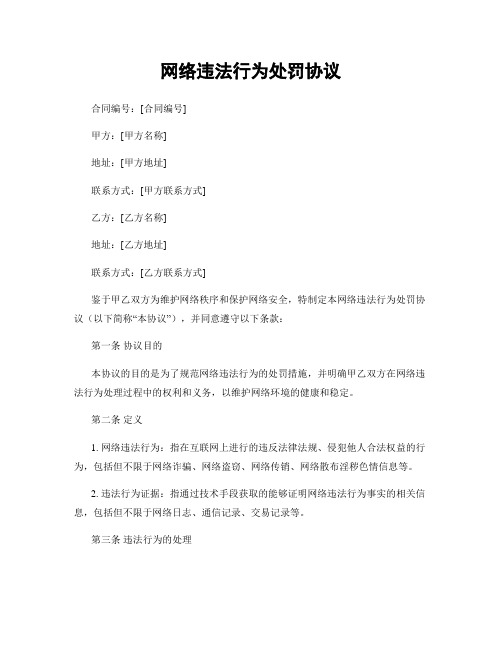 网络违法行为处罚协议

合同编号：[合同编号]

甲方：[甲方名称]

地址：[甲方地址]

联系方式：[甲方联系方式]

乙方：[乙方名称]

地址：[乙方地址]

联系方式：[乙方联系方式]

鉴于甲乙双方为维护网络秩序和保护网络安全，特制定本网络违法行为处罚协议（以下简称“本协议”），并同意遵守以下条款：

第一条 协议目的

本协议的目的是为了规范网络违法行为的处罚措施，并明确甲乙双方在网络违法行为处理过程中的权利和义务，以维护网络环境的健康和稳定。

第二条 定义

1. 网络违法行为：指在互联网上进行的违反法律法规、侵犯他人合法权益的行为，包括但不限于网络诈骗、网络盗窃、网络传销、网络散布淫秽色情信息等。

2. 违法行为证据：指通过技术手段获取的能够证明网络违法行为事实的相关信息，包括但不限于网络日志、通信记录、交易记录等。

第三条 违法行为的处理